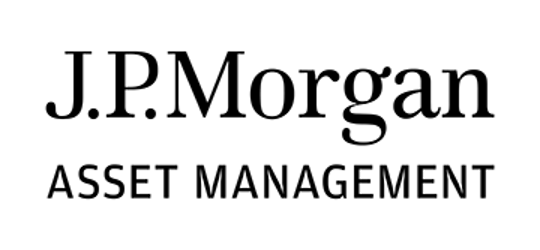 J.P.Morgan
ASSET MANAGEMENT